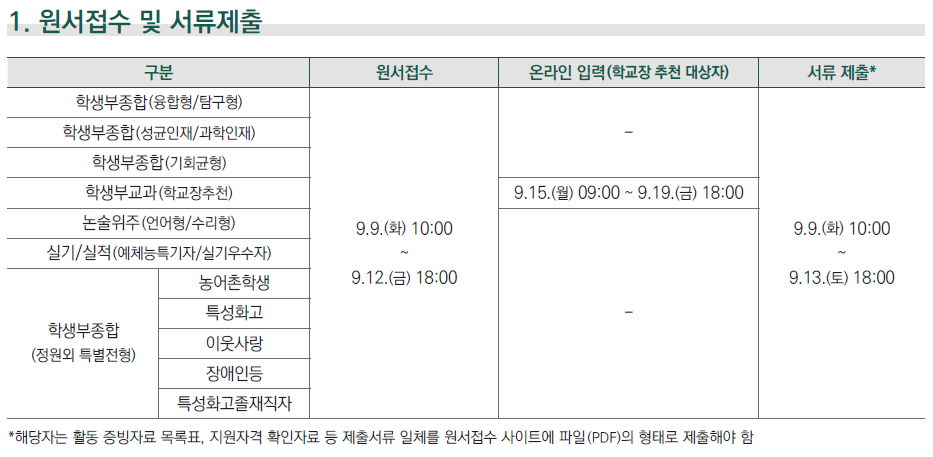 1. 원서접수 및 서류제출

| 구분 | | 원서접수 | 온라인 입력(학교장 추천 대상자) | 서류 제출* |
|---|---|---|---|---|
| 학생부종합(융합형/탐구형) | | 9.9.(화) 10:00 ~ 9.12.(금) 18:00 | - | 9.9.(화) 10:00 ~ 9.13.(토) 18:00 |
| 학생부종합(성균인재/과학인재) | | | | |
| 학생부종합(기회균형) | | | | |
| 학생부교과(학교장추천) | | | 9.15.(월) 09:00 ~ 9.19.(금) 18:00 | |
| 논술위주(언어형/수리형) | | | - | |
| 실기/실적(예체능특기자/실기우수자) | | | | |
| 학생부종합 (정원외 특별전형) | 농어촌학생 | | | |
| | 특성화고 | | | |
| | 이웃사랑 | | | |
| | 장애인등 | | | |
| | 특성화고졸재직자 | | | |

*해당자는 활동 증빙자료 목록표, 지원자격 확인자료 등 제출서류 일체를 원서접수 사이트에 파일(PDF)의 형태로 제출해야 함